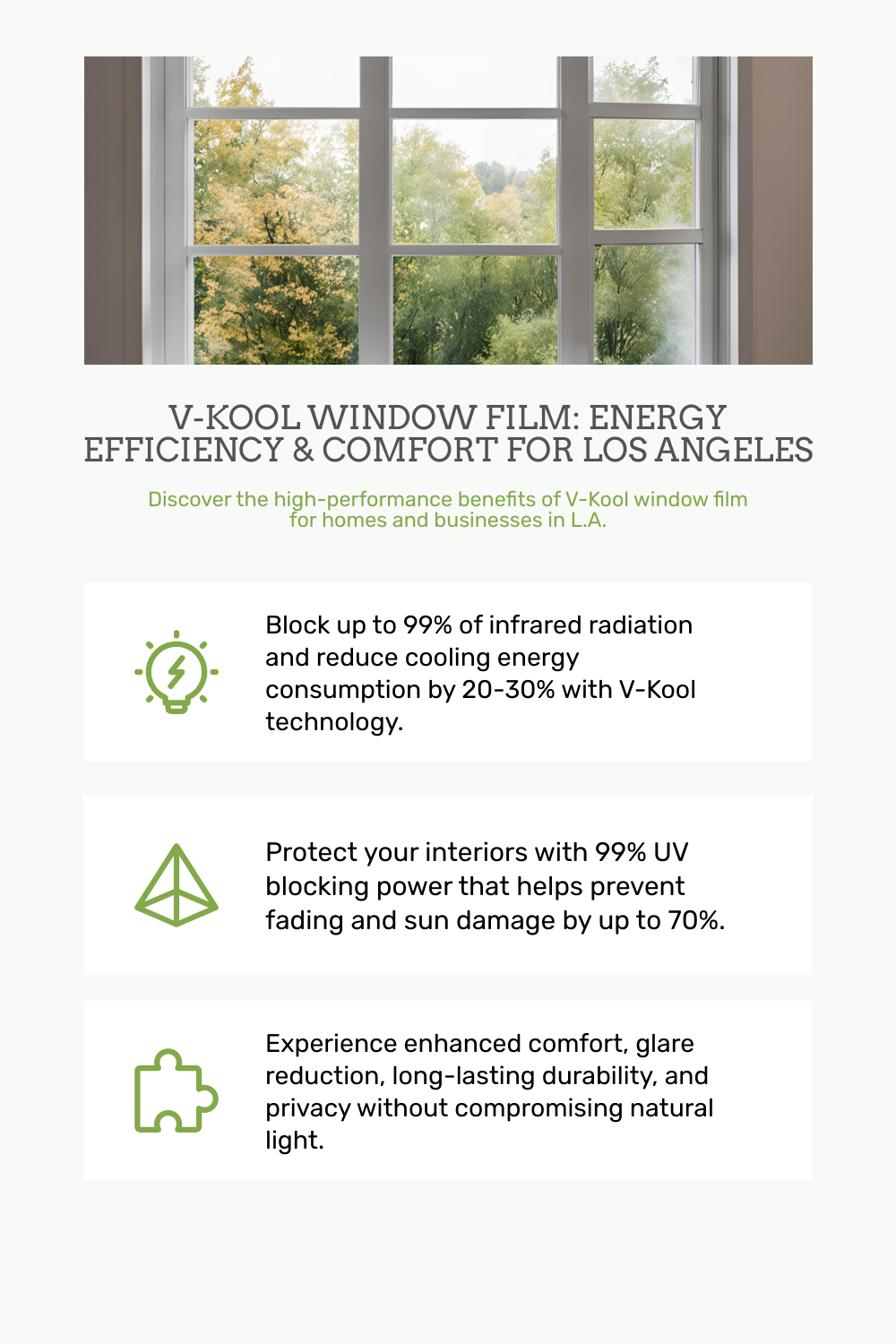 V-KOOL WINDOW FILM: ENERGY EFFICIENCY & COMFORT FOR LOS ANGELES

Discover the high-performance benefits of V-Kool window film for homes and businesses in L.A.

Block up to 99% of infrared radiation and reduce cooling energy consumption by 20-30% with V-Kool technology.

Protect your interiors with 99% UV blocking power that helps prevent fading and sun damage by up to 70%.

Experience enhanced comfort, glare reduction, long-lasting durability, and privacy without compromising natural light.